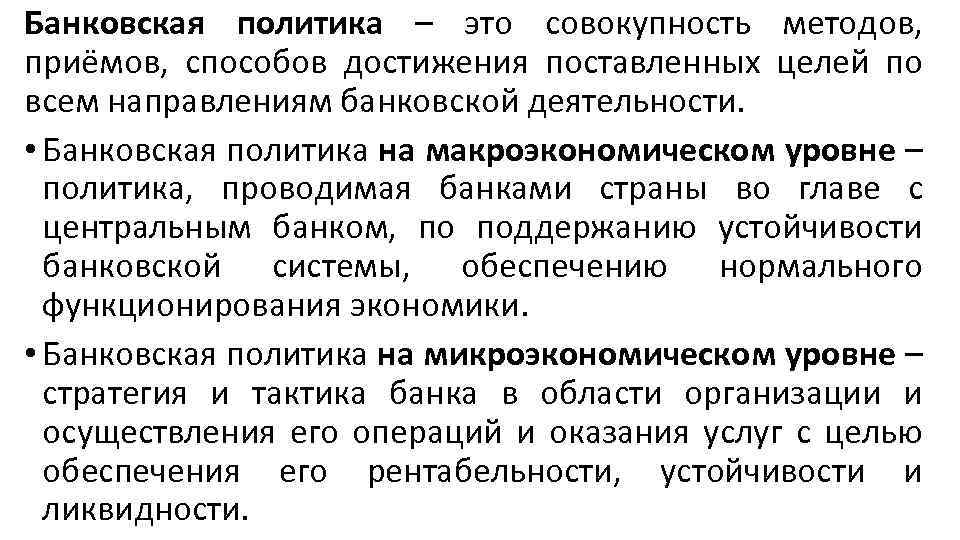 Банковская политика – это совокупность методов, приёмов, способов достижения поставленных целей по всем направлениям банковской деятельности.

• Банковская политика на макроэкономическом уровне – политика, проводимая банками страны во главе с центральным банком, по поддержанию устойчивости банковской системы, обеспечению нормального функционирования экономики.

• Банковская политика на микроэкономическом уровне – стратегия и тактика банка в области организации и осуществления его операций и оказания услуг с целью обеспечения его рентабельности, устойчивости и ликвидности.